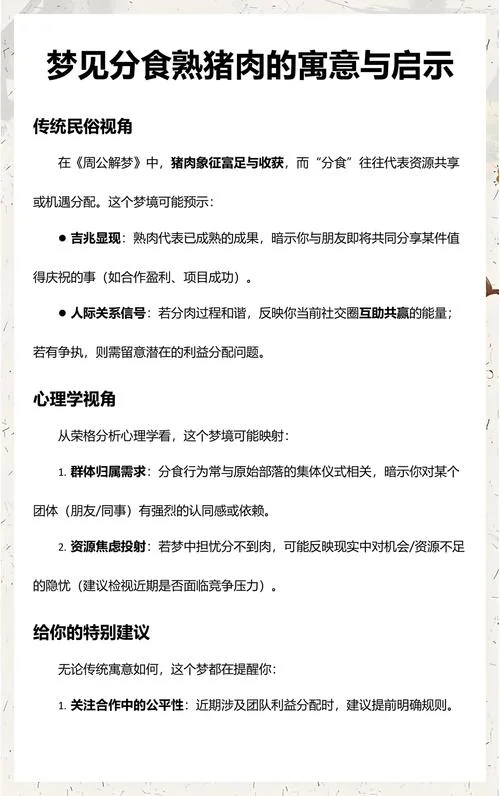 梦见分食熟猪肉的寓意与启示

传统民俗视角

在《周公解梦》中，猪肉象征富足与收获，而“分食”往往代表资源共享或机遇分配。这个梦境可能预示：

● 吉兆显现：熟肉代表已成熟的成果，暗示你与朋友即将共同分享某件值得庆祝的事（如合作盈利、项目成功）。

● 人际关系信号：若分肉过程和谐，反映你当前社交圈互助共赢的能量；若有争执，则需留意潜在的利益分配问题。

心理学视角

从荣格分析心理学看，这个梦境可能映射：

1. 群体归属需求：分食行为常与原始部落的集体仪式相关，暗示你对某个团体（朋友/同事）有强烈的认同感或依赖。

2. 资源焦虑投射：若梦中担忧分不到肉，可能反映现实中对机会/资源不足的隐忧（建议检视近期是否面临竞争压力）。

给你的特别建议

无论传统寓意如何，这个梦都在提醒你：

1. 关注合作中的公平性：近期涉及团队利益分配时，建议提前明确规则。